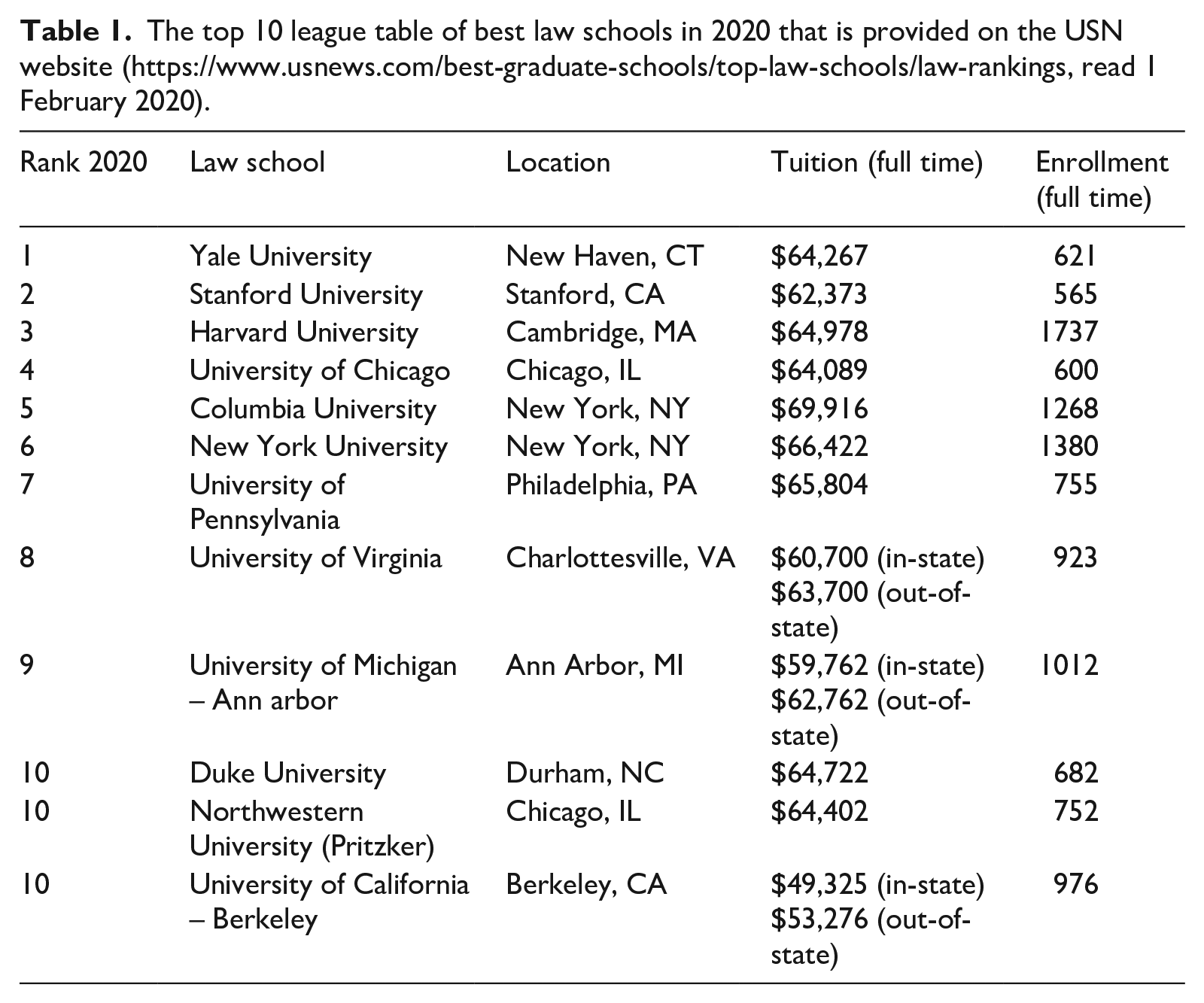 Table 1. The top 10 league table of best law schools in 2020 that is provided on the USN website (https://www.usnews.com/best-graduate-schools/top-law-schools/law-rankings, read 1 February 2020).

| Rank 2020 | Law school | Location | Tuition (full time) | Enrollment (full time) |
|---|---|---|---|---|
| 1 | Yale University | New Haven, CT | $64,267 | 621 |
| 2 | Stanford University | Stanford, CA | $62,373 | 565 |
| 3 | Harvard University | Cambridge, MA | $64,978 | 1737 |
| 4 | University of Chicago | Chicago, IL | $64,089 | 600 |
| 5 | Columbia University | New York, NY | $69,916 | 1268 |
| 6 | New York University | New York, NY | $66,422 | 1380 |
| 7 | University of Pennsylvania | Philadelphia, PA | $65,804 | 755 |
| 8 | University of Virginia | Charlottesville, VA | $60,700 (in-state) $63,700 (out-of-state) | 923 |
| 9 | University of Michigan – Ann arbor | Ann Arbor, MI | $59,762 (in-state) $62,762 (out-of-state) | 1012 |
| 10 | Duke University | Durham, NC | $64,722 | 682 |
| 10 | Northwestern University (Pritzker) | Chicago, IL | $64,402 | 752 |
| 10 | University of California – Berkeley | Berkeley, CA | $49,325 (in-state) $53,276 (out-of-state) | 976 |